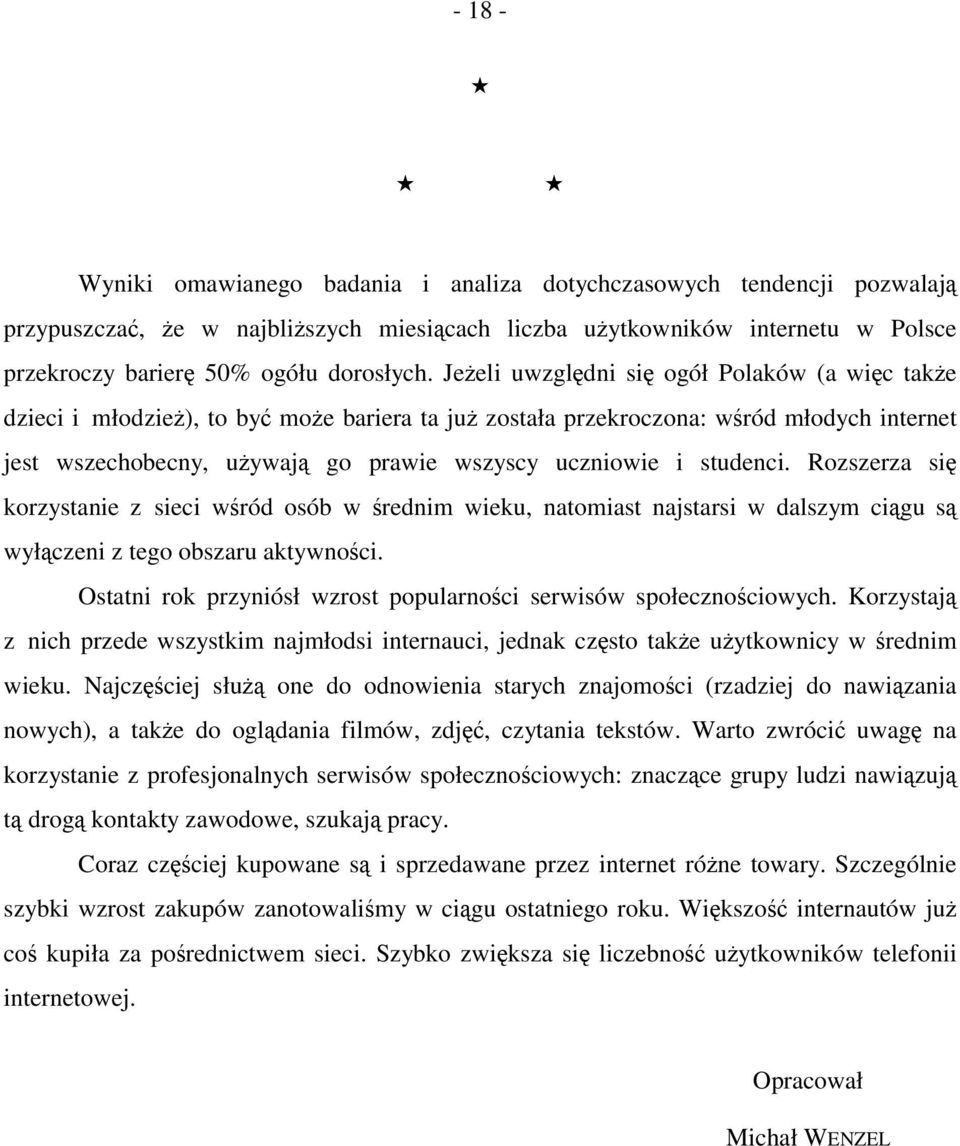 - 18 -

★

★ ★

Wyniki omawianego badania i analiza dotychczasowych tendencji pozwalają przypuszczać, że w najbliższych miesiącach liczba użytkowników internetu w Polsce przekroczy barierę 50% ogółu dorosłych. Jeżeli uwzględni się ogół Polaków (a więc także dzieci i młodzież), to być może bariera ta już została przekroczona: wśród młodych internet jest wszechobecny, używają go prawie wszyscy uczniowie i studenci. Rozszerza się korzystanie z sieci wśród osób w średnim wieku, natomiast najstarsi w dalszym ciągu są wyłączeni z tego obszaru aktywności.

Ostatni rok przyniósł wzrost popularności serwisów społecznościowych. Korzystają z nich przede wszystkim najmłodsi internauci, jednak często także użytkownicy w średnim wieku. Najczęściej służą one do odnowienia starych znajomości (rzadziej do nawiązania nowych), a także do oglądania filmów, zdjęć, czytania tekstów. Warto zwrócić uwagę na korzystanie z profesjonalnych serwisów społecznościowych: znaczące grupy ludzi nawiązują tą drogą kontakty zawodowe, szukają pracy.

Coraz częściej kupowane są i sprzedawane przez internet różne towary. Szczególnie szybki wzrost zakupów zanotowaliśmy w ciągu ostatniego roku. Większość internautów już coś kupiła za pośrednictwem sieci. Szybko zwiększa się liczebność użytkowników telefonii internetowej.

Opracował

Michał WENZEL